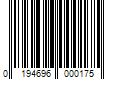 0 194696 000175